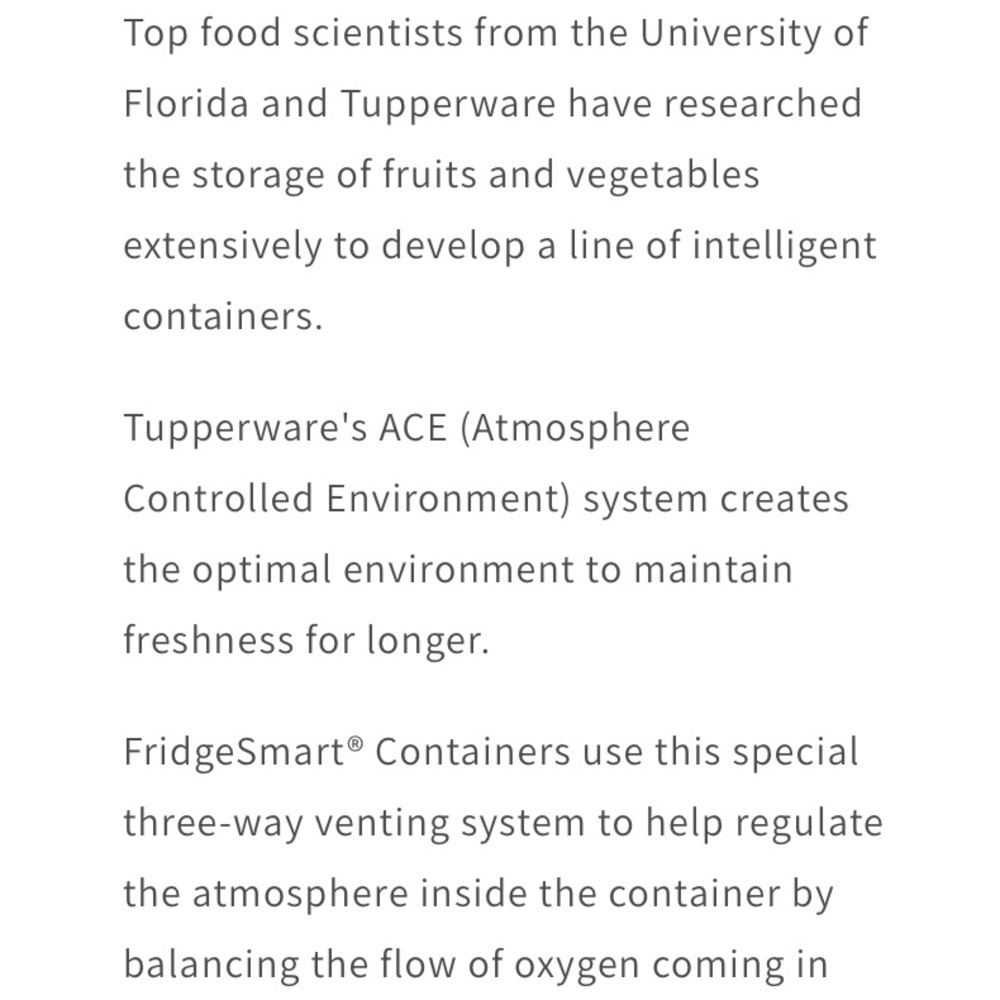 Top food scientists from the University of Florida and Tupperware have researched the storage of fruits and vegetables extensively to develop a line of intelligent containers.

Tupperware's ACE (Atmosphere Controlled Environment) system creates the optimal environment to maintain freshness for longer.

FridgeSmart® Containers use this special three-way venting system to help regulate the atmosphere inside the container by balancing the flow of oxygen coming in